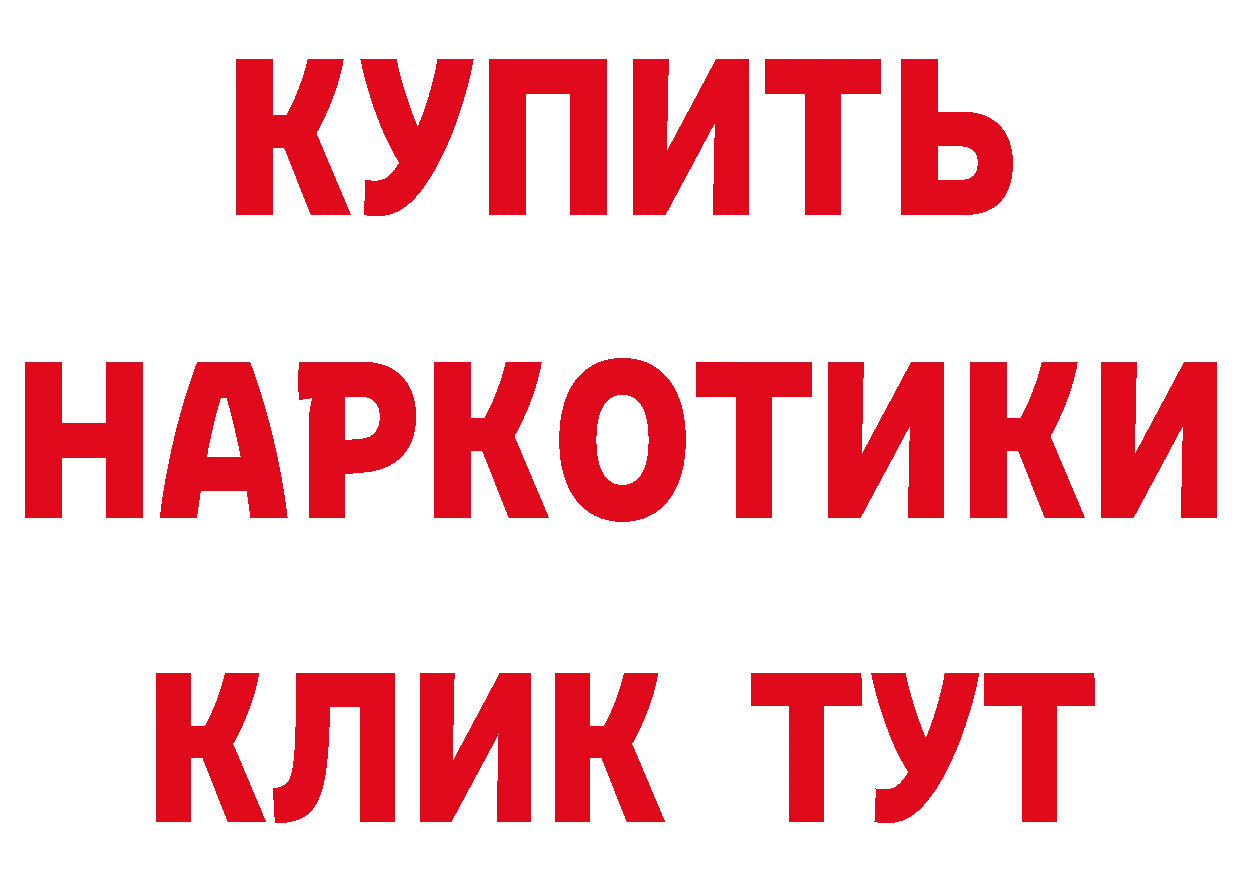 КУПИТЬ НАРКОТИКИ КЛИК ТУТ